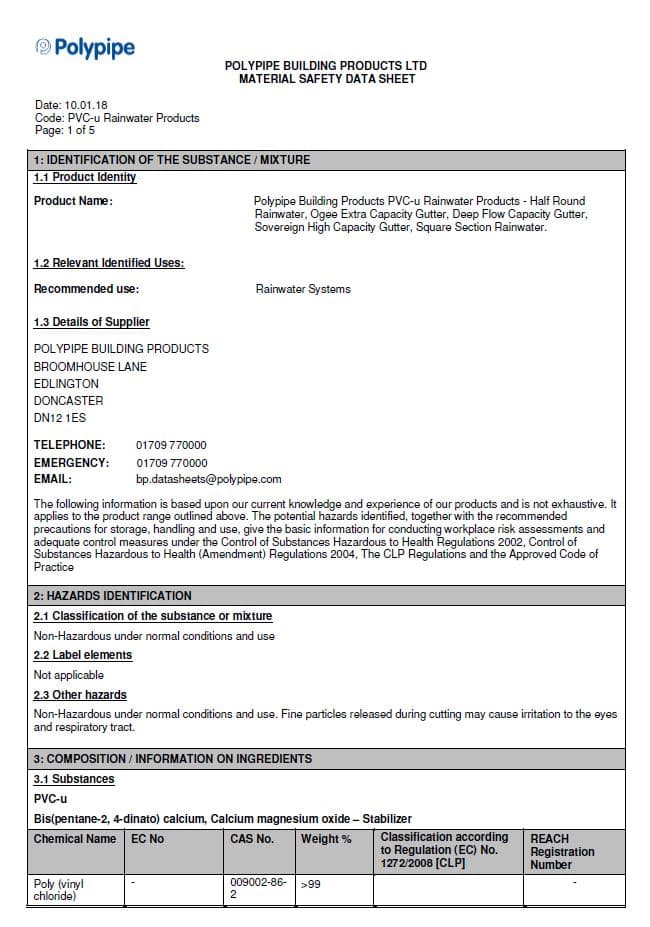 Polypipe

POLYPIPE BUILDING PRODUCTS LTD
MATERIAL SAFETY DATA SHEET

Date: 10.01.18
Code: PVC-u Rainwater Products
Page: 1 of 5

1: IDENTIFICATION OF THE SUBSTANCE / MIXTURE

1.1 Product Identity

Product Name: Polypipe Building Products PVC-u Rainwater Products - Half Round Rainwater, Ogee Extra Capacity Gutter, Deep Flow Capacity Gutter, Sovereign High Capacity Gutter, Square Section Rainwater.

1.2 Relevant Identified Uses:

Recommended use: Rainwater Systems

1.3 Details of Supplier

POLYPIPE BUILDING PRODUCTS
BROOMHOUSE LANE
EDLINGTON
DONCASTER
DN12 1ES

TELEPHONE: 01709 770000
EMERGENCY: 01709 770000
EMAIL: bp.datasheets@polypipe.com

The following information is based upon our current knowledge and experience of our products and is not exhaustive. It applies to the product range outlined above. The potential hazards identified, together with the recommended precautions for storage, handling and use, give the basic information for conducting workplace risk assessments and adequate control measures under the Control of Substances Hazardous to Health Regulations 2002, Control of Substances Hazardous to Health (Amendment) Regulations 2004, The CLP Regulations and the Approved Code of Practice

2: HAZARDS IDENTIFICATION

2.1 Classification of the substance or mixture

Non-Hazardous under normal conditions and use

2.2 Label elements

Not applicable

2.3 Other hazards

Non-Hazardous under normal conditions and use. Fine particles released during cutting may cause irritation to the eyes and respiratory tract.

3: COMPOSITION / INFORMATION ON INGREDIENTS

3.1 Substances

PVC-u

Bis(pentane-2, 4-dinato) calcium, Calcium magnesium oxide – Stabilizer

| Chemical Name | EC No | CAS No. | Weight % | Classification according to Regulation (EC) No. 1272/2008 [CLP] | REACH Registration Number |
|---|---|---|---|---|---|
| Poly (vinyl chloride) | - | 009002-86-2 | >99 | | - |